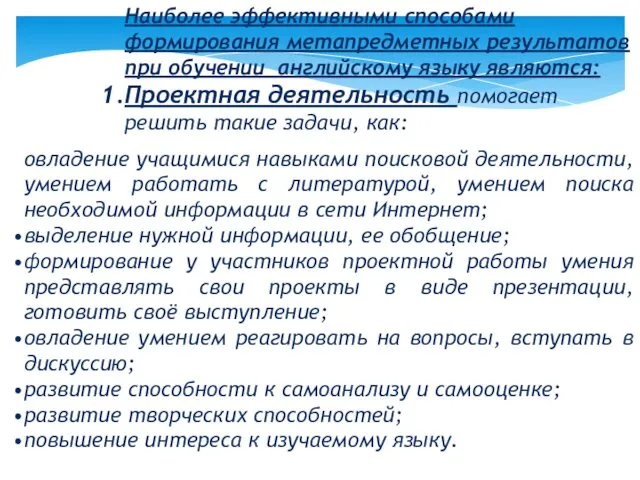 Наиболее эффективными способами формирования метапредметных результатов при обучении английскому языку являются:

1. Проектная деятельность помогает решить такие задачи, как:

овладение учащимися навыками поисковой деятельности, умением работать с литературой, умением поиска необходимой информации в сети Интернет;
• выделение нужной информации, ее обобщение;
• формирование у участников проектной работы умения представлять свои проекты в виде презентации, готовить своё выступление;
• овладение умением реагировать на вопросы, вступать в дискуссию;
• развитие способности к самоанализу и самооценке;
• развитие творческих способностей;
• повышение интереса к изучаемому языку.